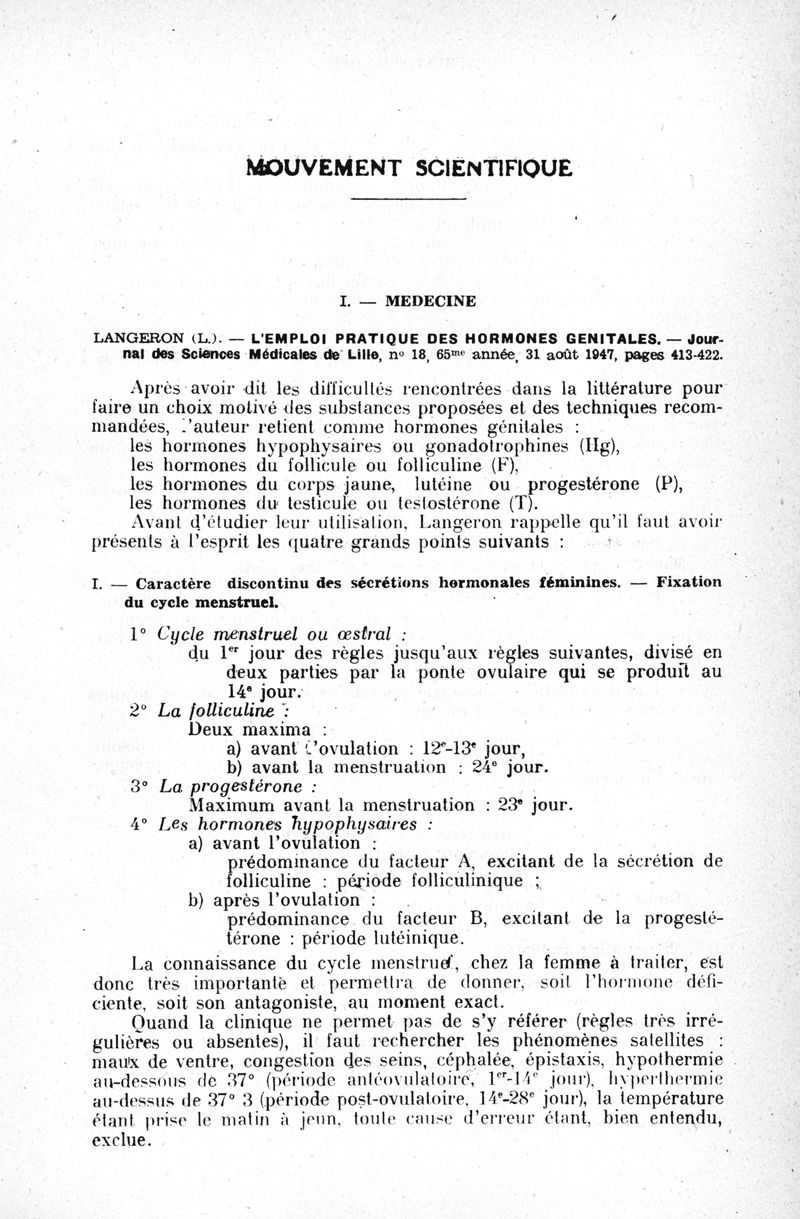 MOUVEMENT SCIENTIFIQUE

I. — MEDECINE

LANGERON (L.). — L'EMPLOI PRATIQUE DES HORMONES GENITALES. — Journal des Sciences Médicales de Lille, n° 18, 65$^{me}$ année, 31 août 1947, pages 413-422.

Après avoir dit les difficultés rencontrées dans la littérature pour faire un choix motivé des substances proposées et des techniques recommandées, l'auteur retient comme hormones génitales :
les hormones hypophysaires ou gonadotrophines (Hg),
les hormones du follicule ou folliculine (F),
les hormones du corps jaune, lutéine ou progestérone (P),
les hormones du testicule ou testostérone (T).
Avant d'étudier leur utilisation, Langeron rappelle qu'il faut avoir présents à l'esprit les quatre grands points suivants :

I. — Caractère discontinu des sécrétions hormonales féminines. — Fixation du cycle menstruel.

1° Cycle menstruel ou œstral :
du 1$^{er}$ jour des règles jusqu'aux règles suivantes, divisé en deux parties par la ponte ovulaire qui se produit au 14$^{e}$ jour.
2° La folliculine :
Deux maxima :
a) avant l'ovulation : 12$^{e}$-13$^{e}$ jour,
b) avant la menstruation : 24$^{e}$ jour.
3° La progestérone :
Maximum avant la menstruation : 23$^{e}$ jour.
4° Les hormones hypophysaires :
a) avant l'ovulation :
prédominance du facteur A, excitant de la sécrétion de folliculine : période folliculinique ;
b) après l'ovulation :
prédominance du facteur B, excitant de la progestérone : période lutéinique.

La connaissance du cycle menstruel, chez la femme à traiter, est donc très importante et permettra de donner, soit l'hormone déficiente, soit son antagoniste, au moment exact.

Quand la clinique ne permet pas de s'y référer (règles très irrégulières ou absentes), il faut rechercher les phénomènes satellites : maux de ventre, congestion des seins, céphalée, épistaxis, hypothermie au-dessous de 37° (période antéovulatoire, 1$^{er}$-14$^{e}$ jour), hyperthermie au-dessus de 37° 3 (période post-ovulatoire, 14$^{e}$-28$^{e}$ jour), la température étant prise le matin à jeun, toute cause d'erreur étant, bien entendu, exclue.